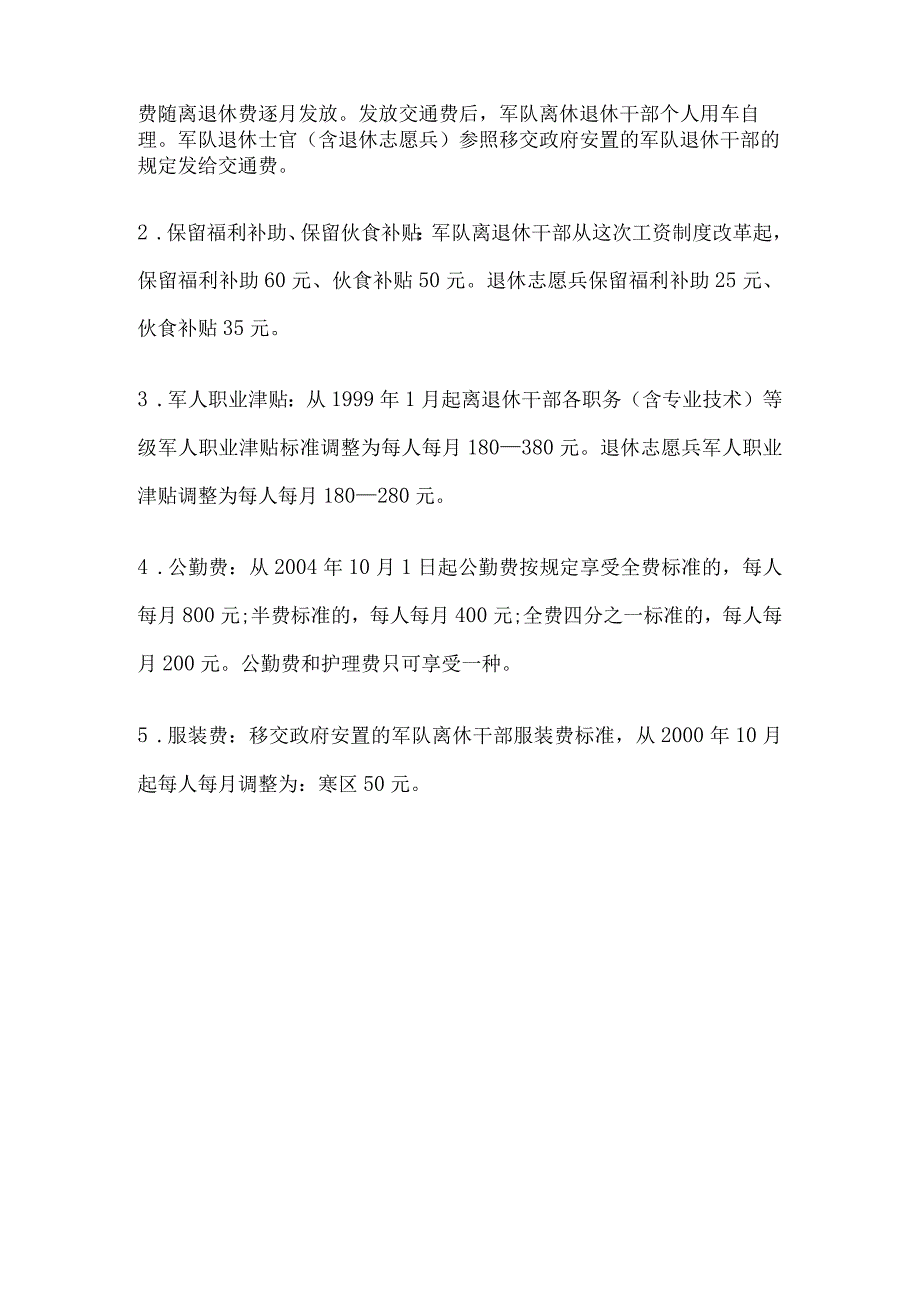 费随离退休费逐月发放。发放交通费后，军队离休退休干部个人用车自理。军队退休士官（含退休志愿兵）参照移交政府安置的军队退休干部的规定发给交通费。

2．保留福利补助、保留伙食补贴:军队离退休干部从这次工资制度改革起，保留福利补助60元、伙食补贴50元。退休志愿兵保留福利补助25元、伙食补贴35元。

3．军人职业津贴：从1999年1月起离退休干部各职务（含专业技术）等级军人职业津贴标准调整为每人每月180—380元。退休志愿兵军人职业津贴调整为每人每月180—280元。

4．公勤费：从2004年10月1日起公勤费按规定享受全费标准的，每人每月800元;半费标准的，每人每月400元;全费四分之一标准的，每人每月200元。公勤费和护理费只可享受一种。

5．服装费：移交政府安置的军队离休干部服装费标准，从2000年10月起每人每月调整为：寒区50元。